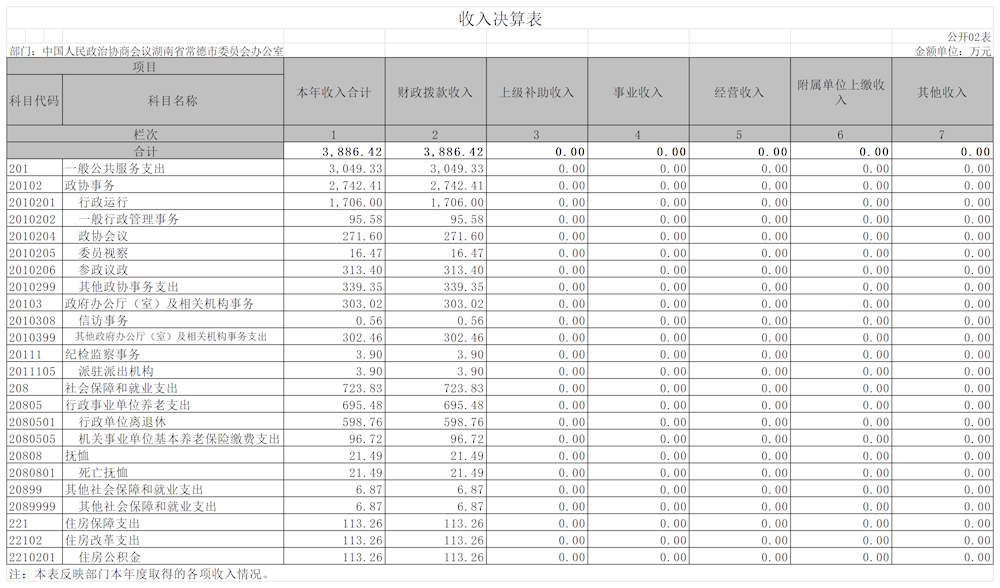 收入决算表

公开02表

部门：中国人民政治协商会议湖南省常德市委员会办公室

金额单位：万元

| 项目 | | 本年收入合计 | 财政拨款收入 | 上级补助收入 | 事业收入 | 经营收入 | 附属单位上缴收入 | 其他收入 |
|---|---|---|---|---|---|---|---|---|
| 科目代码 | 科目名称 | | | | | | | |
| 栏次 | | 1 | 2 | 3 | 4 | 5 | 6 | 7 |
| 合计 | | 3,886.42 | 3,886.42 | 0.00 | 0.00 | 0.00 | 0.00 | 0.00 |
| 201 | 一般公共服务支出 | 3,049.33 | 3,049.33 | 0.00 | 0.00 | 0.00 | 0.00 | 0.00 |
| 20102 | 政协事务 | 2,742.41 | 2,742.41 | 0.00 | 0.00 | 0.00 | 0.00 | 0.00 |
| 2010201 | 行政运行 | 1,706.00 | 1,706.00 | 0.00 | 0.00 | 0.00 | 0.00 | 0.00 |
| 2010202 | 一般行政管理事务 | 95.58 | 95.58 | 0.00 | 0.00 | 0.00 | 0.00 | 0.00 |
| 2010204 | 政协会议 | 271.60 | 271.60 | 0.00 | 0.00 | 0.00 | 0.00 | 0.00 |
| 2010205 | 委员视察 | 16.47 | 16.47 | 0.00 | 0.00 | 0.00 | 0.00 | 0.00 |
| 2010206 | 参政议政 | 313.40 | 313.40 | 0.00 | 0.00 | 0.00 | 0.00 | 0.00 |
| 2010299 | 其他政协事务支出 | 339.35 | 339.35 | 0.00 | 0.00 | 0.00 | 0.00 | 0.00 |
| 20103 | 政府办公厅（室）及相关机构事务 | 303.02 | 303.02 | 0.00 | 0.00 | 0.00 | 0.00 | 0.00 |
| 2010308 | 信访事务 | 0.56 | 0.56 | 0.00 | 0.00 | 0.00 | 0.00 | 0.00 |
| 2010399 | 其他政府办公厅（室）及相关机构事务支出 | 302.46 | 302.46 | 0.00 | 0.00 | 0.00 | 0.00 | 0.00 |
| 20111 | 纪检监察事务 | 3.90 | 3.90 | 0.00 | 0.00 | 0.00 | 0.00 | 0.00 |
| 2011105 | 派驻派出机构 | 3.90 | 3.90 | 0.00 | 0.00 | 0.00 | 0.00 | 0.00 |
| 208 | 社会保障和就业支出 | 723.83 | 723.83 | 0.00 | 0.00 | 0.00 | 0.00 | 0.00 |
| 20805 | 行政事业单位养老支出 | 695.48 | 695.48 | 0.00 | 0.00 | 0.00 | 0.00 | 0.00 |
| 2080501 | 行政单位离退休 | 598.76 | 598.76 | 0.00 | 0.00 | 0.00 | 0.00 | 0.00 |
| 2080505 | 机关事业单位基本养老保险缴费支出 | 96.72 | 96.72 | 0.00 | 0.00 | 0.00 | 0.00 | 0.00 |
| 20808 | 抚恤 | 21.49 | 21.49 | 0.00 | 0.00 | 0.00 | 0.00 | 0.00 |
| 2080801 | 死亡抚恤 | 21.49 | 21.49 | 0.00 | 0.00 | 0.00 | 0.00 | 0.00 |
| 20899 | 其他社会保障和就业支出 | 6.87 | 6.87 | 0.00 | 0.00 | 0.00 | 0.00 | 0.00 |
| 2089999 | 其他社会保障和就业支出 | 6.87 | 6.87 | 0.00 | 0.00 | 0.00 | 0.00 | 0.00 |
| 221 | 住房保障支出 | 113.26 | 113.26 | 0.00 | 0.00 | 0.00 | 0.00 | 0.00 |
| 22102 | 住房改革支出 | 113.26 | 113.26 | 0.00 | 0.00 | 0.00 | 0.00 | 0.00 |
| 2210201 | 住房公积金 | 113.26 | 113.26 | 0.00 | 0.00 | 0.00 | 0.00 | 0.00 |

注：本表反映部门本年度取得的各项收入情况。